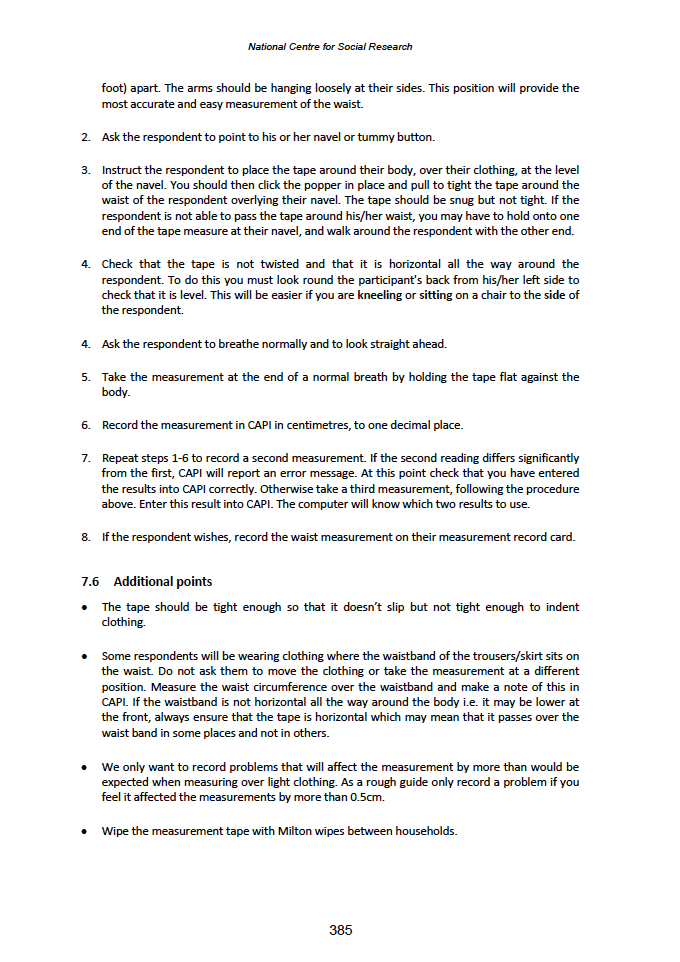 National Centre for Social Research

foot) apart. The arms should be hanging loosely at their sides. This position will provide the most accurate and easy measurement of the waist.

2. Ask the respondent to point to his or her navel or tummy button.

3. Instruct the respondent to place the tape around their body, over their clothing, at the level of the navel. You should then click the popper in place and pull to tight the tape around the waist of the respondent overlying their navel. The tape should be snug but not tight. If the respondent is not able to pass the tape around his/her waist, you may have to hold onto one end of the tape measure at their navel, and walk around the respondent with the other end.

4. Check that the tape is not twisted and that it is horizontal all the way around the respondent. To do this you must look round the participant's back from his/her left side to check that it is level. This will be easier if you are kneeling or sitting on a chair to the side of the respondent.

4. Ask the respondent to breathe normally and to look straight ahead.

5. Take the measurement at the end of a normal breath by holding the tape flat against the body.

6. Record the measurement in CAPI in centimetres, to one decimal place.

7. Repeat steps 1-6 to record a second measurement. If the second reading differs significantly from the first, CAPI will report an error message. At this point check that you have entered the results into CAPI correctly. Otherwise take a third measurement, following the procedure above. Enter this result into CAPI. The computer will know which two results to use.

8. If the respondent wishes, record the waist measurement on their measurement record card.

7.6 Additional points

• The tape should be tight enough so that it doesn't slip but not tight enough to indent clothing.

• Some respondents will be wearing clothing where the waistband of the trousers/skirt sits on the waist. Do not ask them to move the clothing or take the measurement at a different position. Measure the waist circumference over the waistband and make a note of this in CAPI. If the waistband is not horizontal all the way around the body i.e. it may be lower at the front, always ensure that the tape is horizontal which may mean that it passes over the waist band in some places and not in others.

• We only want to record problems that will affect the measurement by more than would be expected when measuring over light clothing. As a rough guide only record a problem if you feel it affected the measurements by more than 0.5cm.

• Wipe the measurement tape with Milton wipes between households.

385